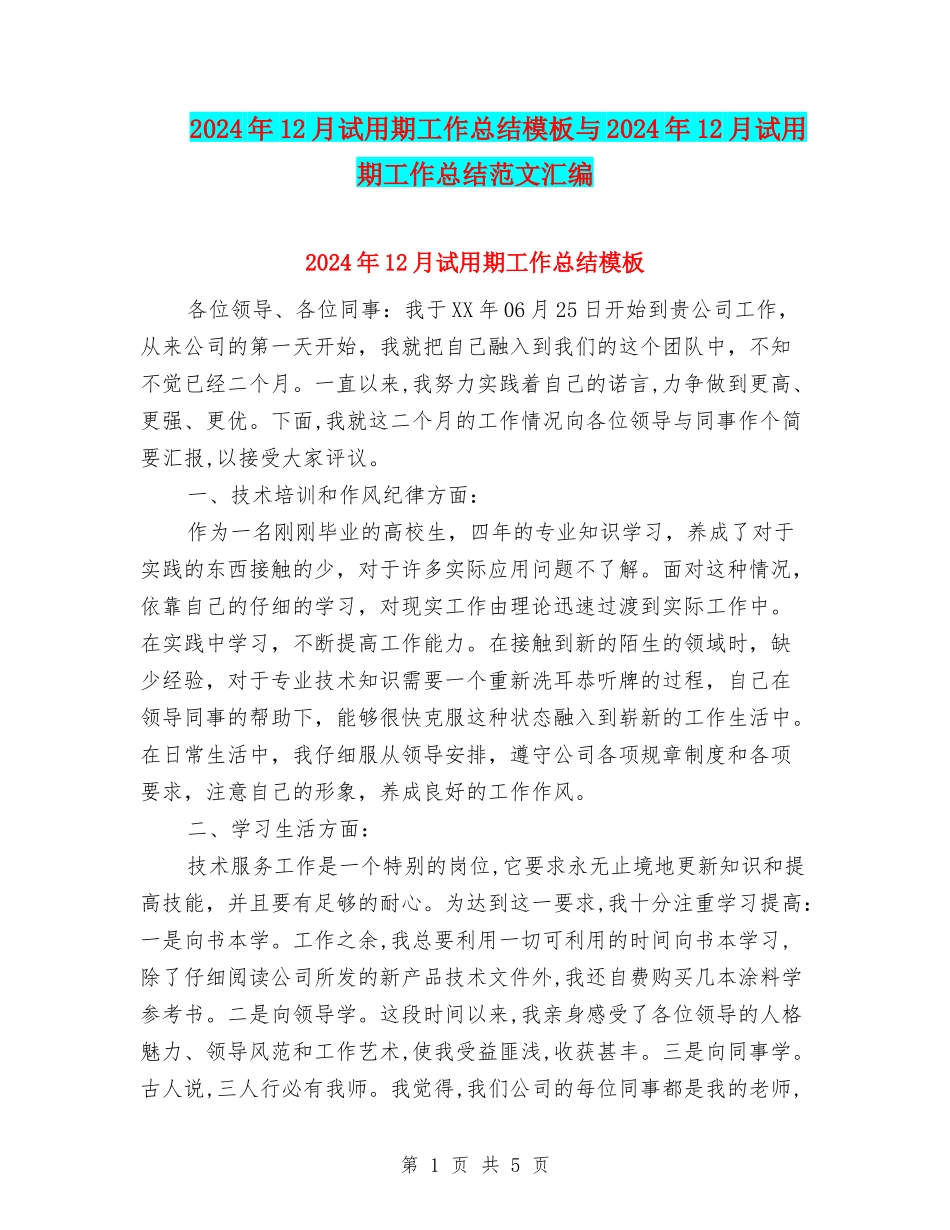 2024年12月试用期工作总结模板与2024年12月试用期工作总结范文汇编

2024年12月试用期工作总结模板

各位领导、各位同事：我于XX年06月25日开始到贵公司工作，从来公司的第一天开始，我就把自己融入到我们的这个团队中，不知不觉已经二个月。一直以来,我努力实践着自己的诺言,力争做到更高、更强、更优。下面,我就这二个月的工作情况向各位领导与同事作个简要汇报,以接受大家评议。

一、技术培训和作风纪律方面：

作为一名刚刚毕业的高校生，四年的专业知识学习，养成了对于实践的东西接触的少，对于许多实际应用问题不了解。面对这种情况，依靠自己的仔细的学习，对现实工作由理论迅速过渡到实际工作中。在实践中学习，不断提高工作能力。在接触到新的陌生的领域时，缺少经验，对于专业技术知识需要一个重新洗耳恭听牌的过程，自己在领导同事的帮助下，能够很快克服这种状态融入到崭新的工作生活中。在日常生活中，我仔细服从领导安排，遵守公司各项规章制度和各项要求，注意自己的形象，养成良好的工作作风。

二、学习生活方面：

技术服务工作是一个特别的岗位,它要求永无止境地更新知识和提高技能，并且要有足够的耐心。为达到这一要求,我十分注重学习提高：一是向书本学。工作之余,我总要利用一切可利用的时间向书本学习，除了仔细阅读公司所发的新产品技术文件外,我还自费购买几本涂料学参考书。二是向领导学。这段时间以来,我亲身感受了各位领导的人格魅力、领导风范和工作艺术,使我受益匪浅,收获甚丰。三是向同事学。古人说,三人行必有我师。我觉得,我们公司的每位同事都是我的老师,

第 1 页 共 5 页